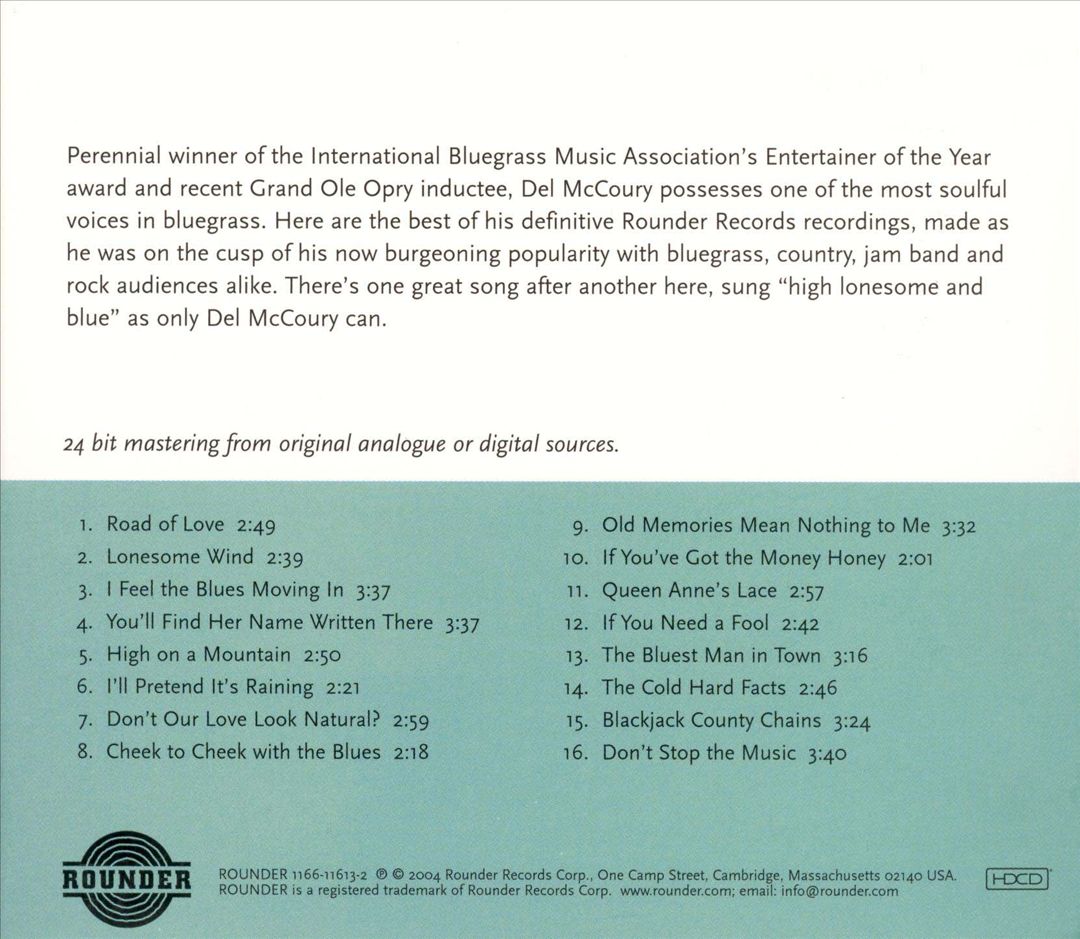 Perennial winner of the International Bluegrass Music Association's Entertainer of the Year award and recent Grand Ole Opry inductee, Del McCoury possesses one of the most soulful voices in bluegrass. Here are the best of his definitive Rounder Records recordings, made as he was on the cusp of his now burgeoning popularity with bluegrass, country, jam band and rock audiences alike. There's one great song after another here, sung "high lonesome and blue" as only Del McCoury can.

24 bit mastering from original analogue or digital sources.

1. Road of Love 2:49
2. Lonesome Wind 2:39
3. I Feel the Blues Moving In 3:37
4. You'll Find Her Name Written There 3:37
5. High on a Mountain 2:50
6. I'll Pretend It's Raining 2:21
7. Don't Our Love Look Natural? 2:59
8. Cheek to Cheek with the Blues 2:18

9. Old Memories Mean Nothing to Me 3:32
10. If You've Got the Money Honey 2:01
11. Queen Anne's Lace 2:57
12. If You Need a Fool 2:42
13. The Bluest Man in Town 3:16
14. The Cold Hard Facts 2:46
15. Blackjack County Chains 3:24
16. Don't Stop the Music 3:40

ROUNDER

ROUNDER 1166-11613-2 ℗ © 2004 Rounder Records Corp., One Camp Street, Cambridge, Massachusetts 02140 USA.
ROUNDER is a registered trademark of Rounder Records Corp. www.rounder.com; email: info@rounder.com

HDCD